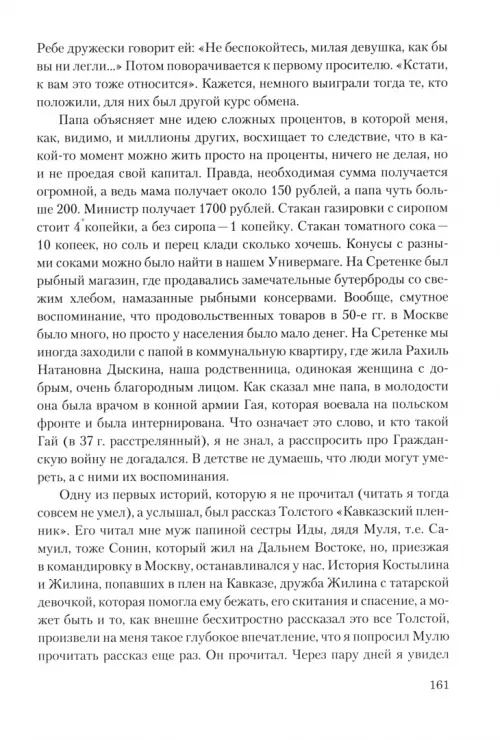 Ребе дружески говорит ей: «Не беспокойтесь, милая девушка, как бы вы ни легли...» Потом поворачивается к первому просителю. «Кстати, к вам это тоже относится». Кажется, немного выиграли тогда те, кто положили, для них был другой курс обмена.

Папа объясняет мне идею сложных процентов, в которой меня, как, видимо, и миллионы других, восхищает то следствие, что в какой-то момент можно жить просто на проценты, ничего не делая, но и не проедая свой капитал. Правда, необходимая сумма получается огромной, а ведь мама получает около 150 рублей, а папа чуть больше 200. Министр получает 1700 рублей. Стакан газировки с сиропом стоит 4 копейки, а без сиропа — 1 копейку. Стакан томатного сока — 10 копеек, но соль и перец клади сколько хочешь. Конусы с разными соками можно было найти в нашем Универмаге. На Сретенке был рыбный магазин, где продавались замечательные бутерброды со свежим хлебом, намазанные рыбными консервами. Вообще, смутное воспоминание, что продовольственных товаров в 50-е гг. в Москве было много, но просто у населения было мало денег. На Сретенке мы иногда заходили с папой в коммунальную квартиру, где жила Рахиль Натановна Дыскина, наша родственница, одинокая женщина с добрым, очень благородным лицом. Как сказал мне папа, в молодости она была врачом в конной армии Гая, которая воевала на польском фронте и была интернирована. Что означает это слово, и кто такой Гай (в 37 г. расстрелянный), я не знал, а расспросить про Гражданскую войну не догадался. В детстве не думаешь, что люди могут умереть, а с ними их воспоминания.

Одну из первых историй, которую я не прочитал (читать я тогда совсем не умел), а услышал, был рассказ Толстого «Кавказский пленник». Его читал мне муж папиной сестры Иды, дядя Муля, т.е. Самуил, тоже Сонин, который жил на Дальнем Востоке, но, приезжая в командировку в Москву, останавливался у нас. История Костылина и Жилина, попавших в плен на Кавказе, дружба Жилина с татарской девочкой, которая помогла ему бежать, его скитания и спасение, а может быть и то, как внешне бесхитростно рассказал это все Толстой, произвели на меня такое глубокое впечатление, что я попросил Мулю прочитать рассказ еще раз. Он прочитал. Через пару дней я увидел

161